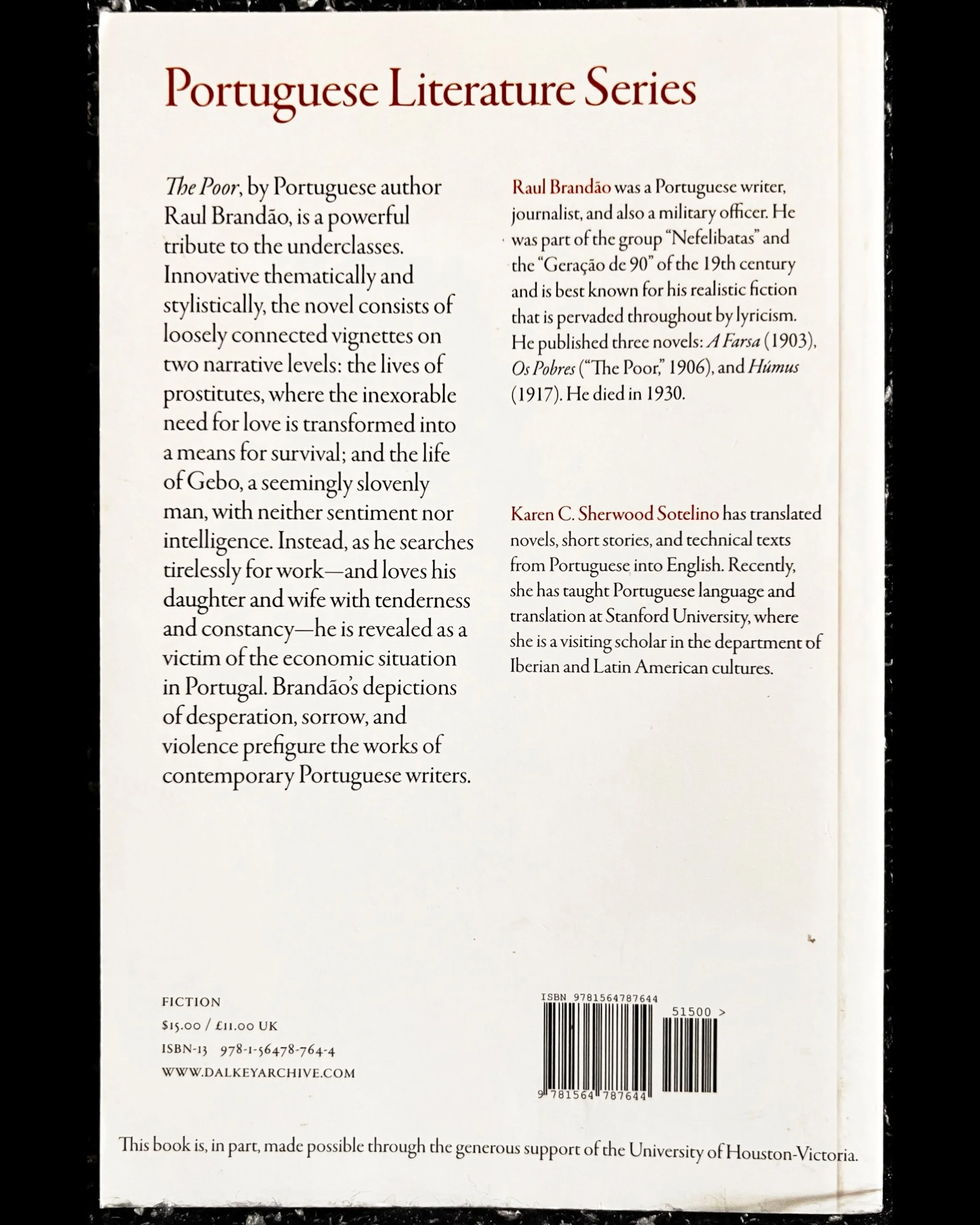 Portuguese Literature Series

The Poor, by Portuguese author Raul Brandão, is a powerful tribute to the underclasses. Innovative thematically and stylistically, the novel consists of loosely connected vignettes on two narrative levels: the lives of prostitutes, where the inexorable need for love is transformed into a means for survival; and the life of Gebo, a seemingly slovenly man, with neither sentiment nor intelligence. Instead, as he searches tirelessly for work—and loves his daughter and wife with tenderness and constancy—he is revealed as a victim of the economic situation in Portugal. Brandão's depictions of desperation, sorrow, and violence prefigure the works of contemporary Portuguese writers.

Raul Brandão was a Portuguese writer, journalist, and also a military officer. He was part of the group "Nefelibatas" and the "Geração de 90" of the 19th century and is best known for his realistic fiction that is pervaded throughout by lyricism. He published three novels: A Farsa (1903), Os Pobres ("The Poor," 1906), and Húmus (1917). He died in 1930.

Karen C. Sherwood Sotelino has translated novels, short stories, and technical texts from Portuguese into English. Recently, she has taught Portuguese language and translation at Stanford University, where she is a visiting scholar in the department of Iberian and Latin American cultures.

FICTION
$15.00 / £11.00 UK
ISBN-13 978-1-56478-764-4
WWW.DALKEYARCHIVE.COM

ISBN 9781564787644
51500 >
9 781564 787644

This book is, in part, made possible through the generous support of the University of Houston-Victoria.